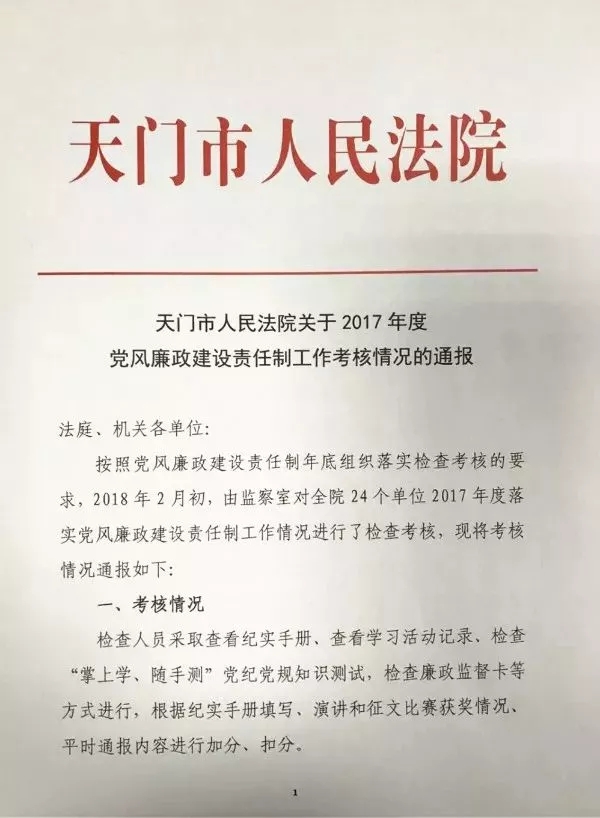 天门市人民法院

天门市人民法院关于 2017 年度
党风廉政建设责任制工作考核情况的通报

法庭、机关各单位：

按照党风廉政建设责任制年底组织落实检查考核的要求，2018 年 2 月初，由监察室对全院 24 个单位 2017 年度落实党风廉政建设责任制工作情况进行了检查考核，现将考核情况通报如下：

一、考核情况

检查人员采取查看纪实手册、查看学习活动记录、检查“掌上学、随手测”党纪党规知识测试，检查廉政监督卡等方式进行，根据纪实手册填写、演讲和征文比赛获奖情况、平时通报内容进行加分、扣分。

1